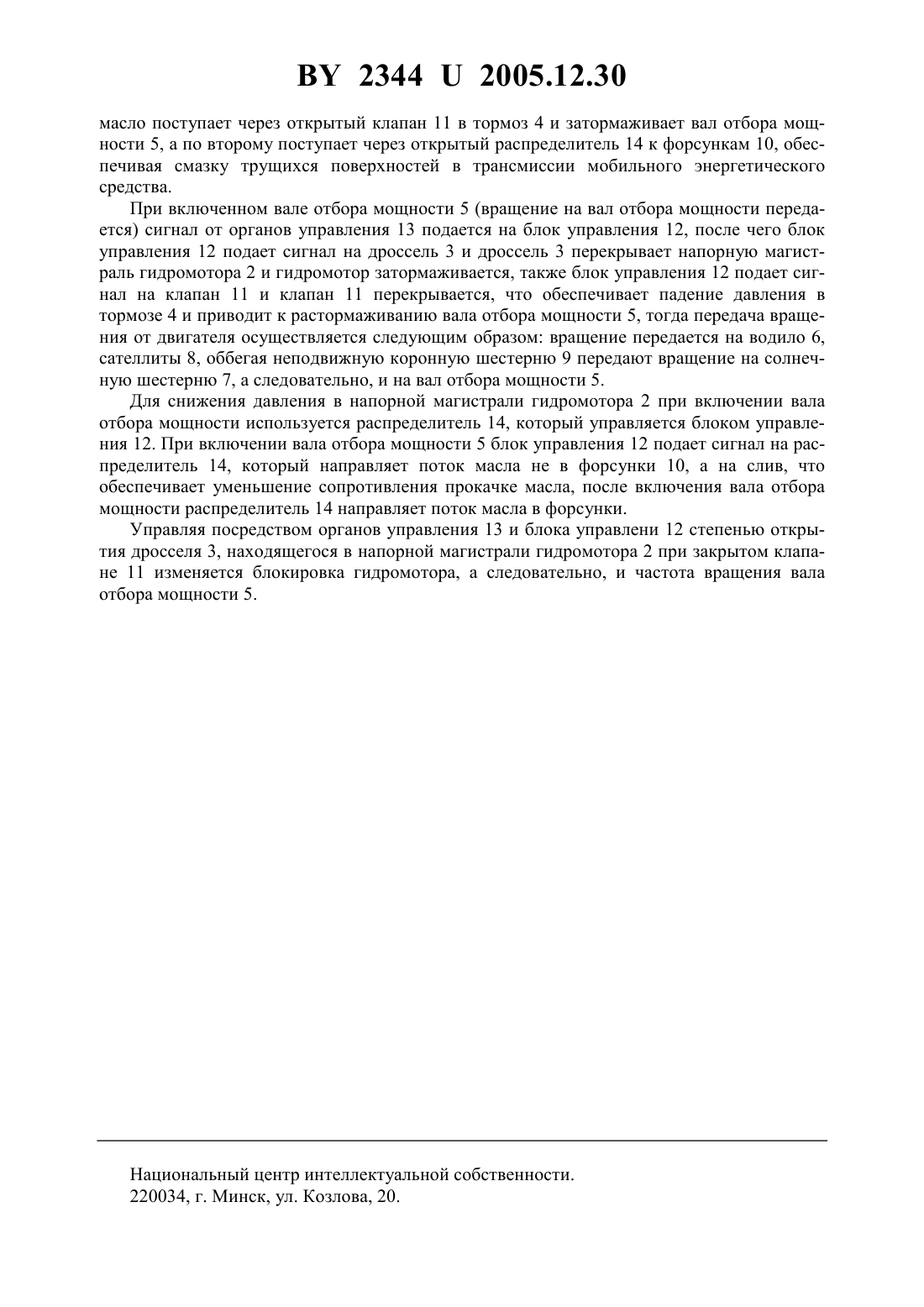 BY 2344 U 2005.12.30

масло поступает через открытый клапан 11 в тормоз 4 и затормаживает вал отбора мощности 5, а по второму поступает через открытый распределитель 14 к форсункам 10, обеспечивая смазку трущихся поверхностей в трансмиссии мобильного энергетического средства.

При включенном вале отбора мощности 5 (вращение на вал отбора мощности передается) сигнал от органов управления 13 подается на блок управления 12, после чего блок управления 12 подает сигнал на дроссель 3 и дроссель 3 перекрывает напорную магистраль гидромотора 2 и гидромотор затормаживается, также блок управления 12 подает сигнал на клапан 11 и клапан 11 перекрывается, что обеспечивает падение давления в тормозе 4 и приводит к растормаживанию вала отбора мощности 5, тогда передача вращения от двигателя осуществляется следующим образом: вращение передается на водило 6, сателлиты 8, оббегая неподвижную коронную шестерню 9 передают вращение на солнечную шестерню 7, а следовательно, и на вал отбора мощности 5.

Для снижения давления в напорной магистрали гидромотора 2 при включении вала отбора мощности используется распределитель 14, который управляется блоком управления 12. При включении вала отбора мощности 5 блок управления 12 подает сигнал на распределитель 14, который направляет поток масла не в форсунки 10, а на слив, что обеспечивает уменьшение сопротивления прокачке масла, после включения вала отбора мощности распределитель 14 направляет поток масла в форсунки.

Управляя посредством органов управления 13 и блока управлени 12 степенью открытия дросселя 3, находящегося в напорной магистрали гидромотора 2 при закрытом клапане 11 изменяется блокировка гидромотора, а следовательно, и частота вращения вала отбора мощности 5.

Национальный центр интеллектуальной собственности.
220034, г. Минск, ул. Козлова, 20.